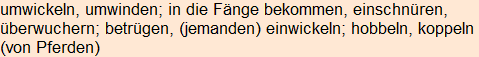 umwickeln, umwinden; in die Fänge bekommen, einschnüren, überwuchern; betrügen, (jemanden) einwickeln; hobbeln, koppeln (von Pferden)